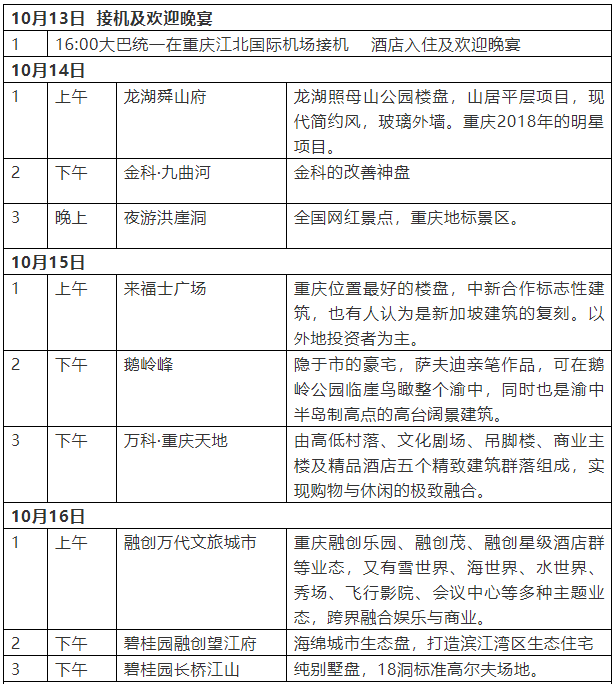 | 10月13日 接机及欢迎晚宴 | | | |
|---|---|---|---|
| 1 | 16:00大巴统一在重庆江北国际机场接机 酒店入住及欢迎晚宴 | | |
| 10月14日 | | | |
| 1 | 上午 | 龙湖舜山府 | 龙湖照母山公园楼盘，山居平层项目，现代简约风，玻璃外墙。重庆2018年的明星项目。 |
| 2 | 下午 | 金科·九曲河 | 金科的改善神盘 |
| 3 | 晚上 | 夜游洪崖洞 | 全国网红景点，重庆地标景区。 |
| 10月15日 | | | |
| 1 | 上午 | 来福士广场 | 重庆位置最好的楼盘，中新合作标志性建筑，也有人认为是新加坡建筑的复刻。以外地投资者为主。 |
| 2 | 下午 | 鹅岭峰 | 隐于市的豪宅，萨夫迪亲笔作品，可在鹅岭公园临崖鸟瞰整个渝中，同时也是渝中半岛制高点的高台阔景建筑。 |
| 3 | 下午 | 万科·重庆天地 | 由高低村落、文化剧场、吊脚楼、商业主楼及精品酒店五个精致建筑群落组成，实现购物与休闲的极致融合。 |
| 10月16日 | | | |
| 1 | 上午 | 融创万代文旅城市 | 重庆融创乐园、融创茂、融创星级酒店群等业态，又有雪世界、海世界、水世界、秀场、飞行影院、会议中心等多种主题业态，跨界融合娱乐与商业。 |
| 2 | 下午 | 碧桂园融创望江府 | 海绵城市生态盘，打造滨江湾区生态住宅 |
| 3 | 下午 | 碧桂园长桥江山 | 纯别墅盘，18洞标准高尔夫场地。 |